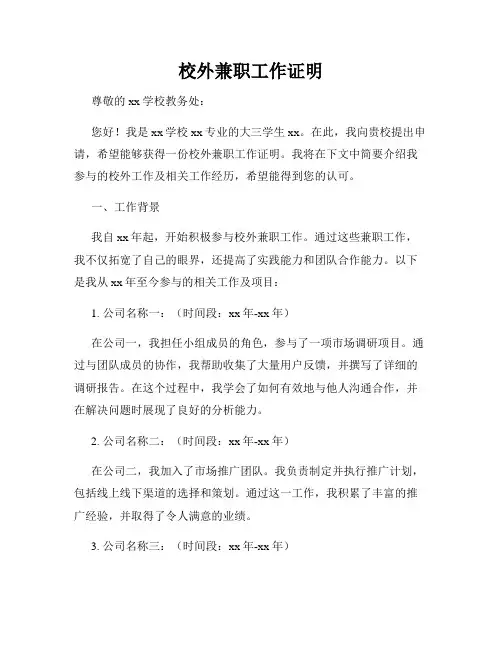 校外兼职工作证明

尊敬的 xx 学校教务处：

您好！我是 xx 学校 xx 专业的大三学生 xx。在此，我向贵校提出申请，希望能够获得一份校外兼职工作证明。我将在下文中简要介绍我参与的校外工作及相关工作经历，希望能得到您的认可。

一、工作背景

我自 xx 年起，开始积极参与校外兼职工作。通过这些兼职工作，我不仅拓宽了自己的眼界，还提高了实践能力和团队合作能力。以下是我从 xx 年至今参与的相关工作及项目：

1. 公司名称一：（时间段：xx 年-xx 年）

在公司一，我担任小组成员的角色，参与了一项市场调研项目。通过与团队成员的协作，我帮助收集了大量用户反馈，并撰写了详细的调研报告。在这个过程中，我学会了如何有效地与他人沟通合作，并在解决问题时展现了良好的分析能力。

2. 公司名称二：（时间段：xx 年-xx 年）

在公司二，我加入了市场推广团队。我负责制定并执行推广计划，包括线上线下渠道的选择和策划。通过这一工作，我积累了丰富的推广经验，并取得了令人满意的业绩。

3. 公司名称三：（时间段：xx 年-xx 年）